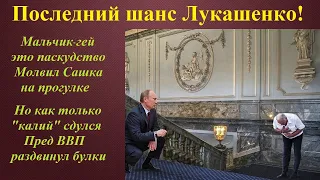 Последний шанс Лукашенко!

Мальчик-гей
это паскудство
Молвил Сашка
на прогулке

Но как только
"калий" сдулся
Пред ВВП
раздвинул булки